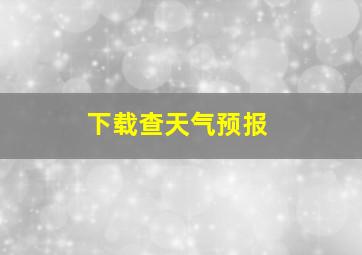 下载查天气预报